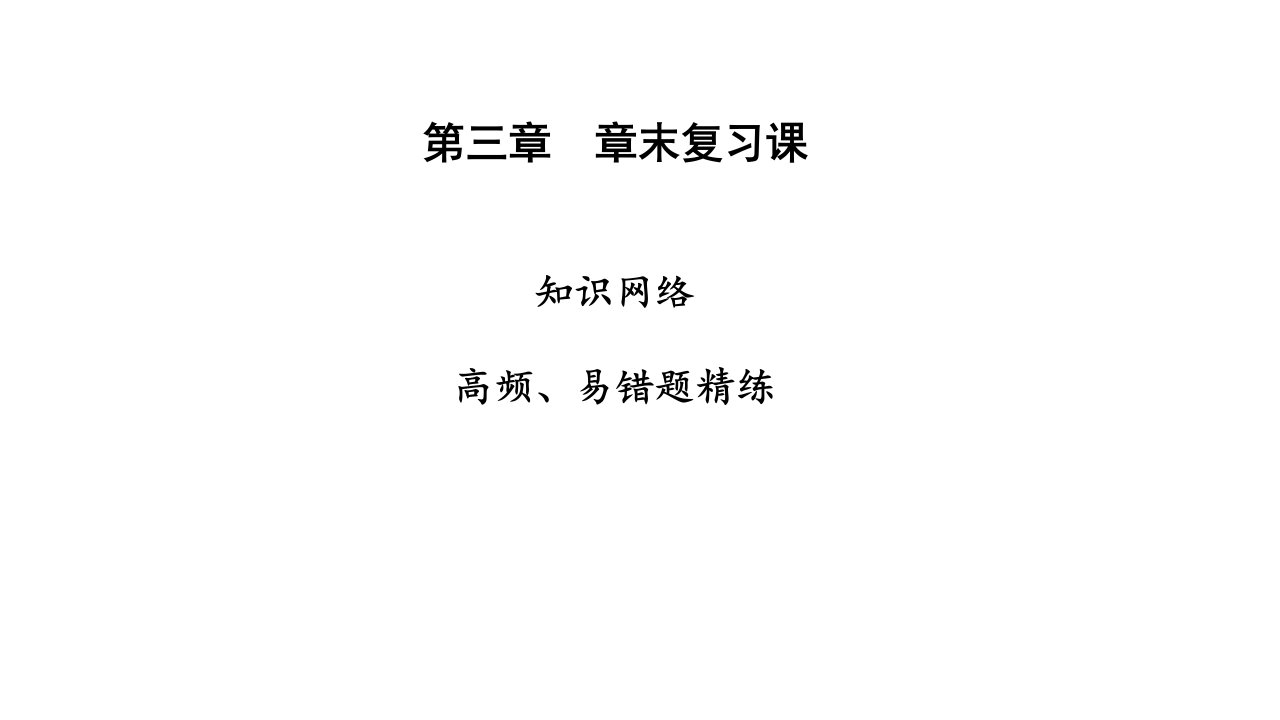 第三章　章末复习课

知识网络

高频、易错题精练